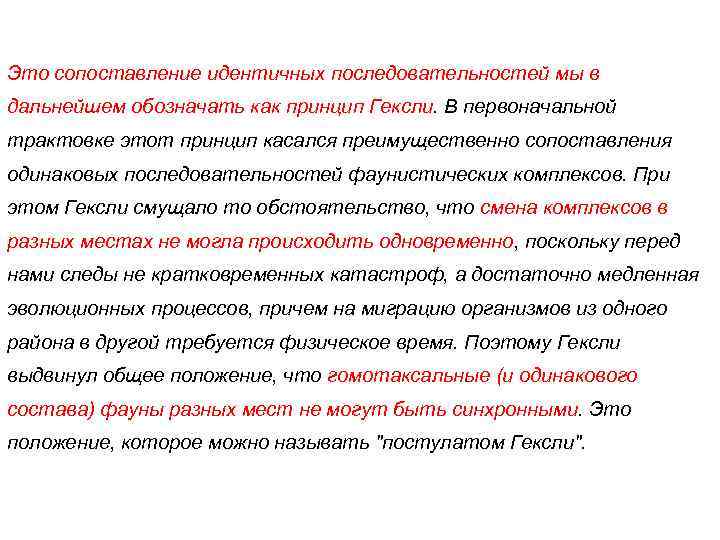 Это сопоставление идентичных последовательностей мы в дальнейшем обозначать как принцип Гексли. В первоначальной трактовке этот принцип касался преимущественно сопоставления одинаковых последовательностей фаунистических комплексов. При этом Гексли смущало то обстоятельство, что смена комплексов в разных местах не могла происходить одновременно, поскольку перед нами следы не кратковременных катастроф, а достаточно медленная эволюционных процессов, причем на миграцию организмов из одного района в другой требуется физическое время. Поэтому Гексли выдвинул общее положение, что гомотаксальные (и одинакового состава) фауны разных мест не могут быть синхронными. Это положение, которое можно называть "постулатом Гексли".